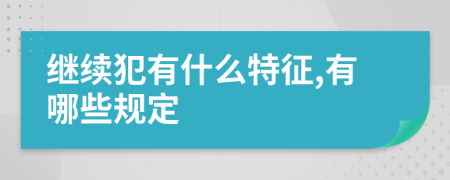 继续犯有什么特征,有哪些规定